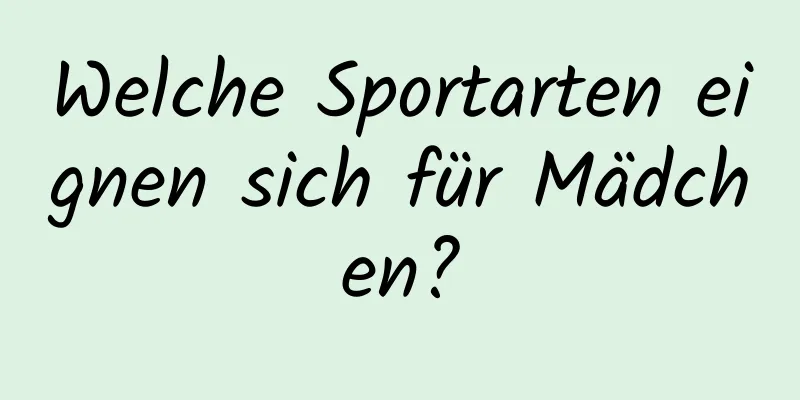 Welche Sportarten eignen sich für Mädchen?